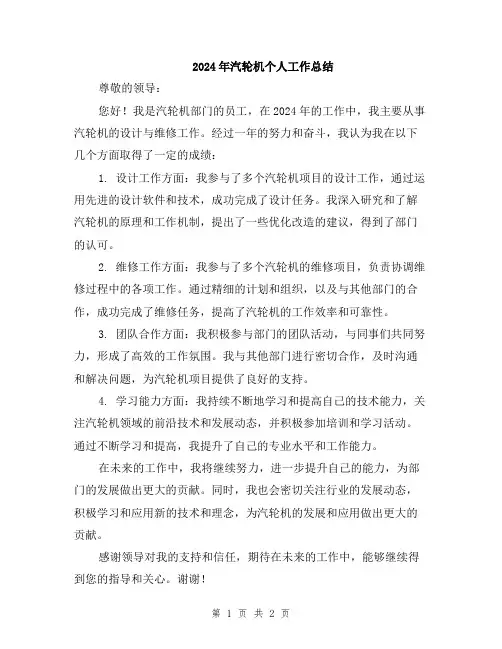 2024年汽轮机个人工作总结

尊敬的领导：

您好！我是汽轮机部门的员工，在2024年的工作中，我主要从事汽轮机的设计与维修工作。经过一年的努力和奋斗，我认为我在以下几个方面取得了一定的成绩：

1. 设计工作方面：我参与了多个汽轮机项目的设计工作，通过运用先进的设计软件和技术，成功完成了设计任务。我深入研究和了解汽轮机的原理和工作机制，提出了一些优化改造的建议，得到了部门的认可。

2. 维修工作方面：我参与了多个汽轮机的维修项目，负责协调维修过程中的各项工作。通过精细的计划和组织，以及与其他部门的合作，成功完成了维修任务，提高了汽轮机的工作效率和可靠性。

3. 团队合作方面：我积极参与部门的团队活动，与同事们共同努力，形成了高效的工作氛围。我与其他部门进行密切合作，及时沟通和解决问题，为汽轮机项目提供了良好的支持。

4. 学习能力方面：我持续不断地学习和提高自己的技术能力，关注汽轮机领域的前沿技术和发展动态，并积极参加培训和学习活动。通过不断学习和提高，我提升了自己的专业水平和工作能力。

在未来的工作中，我将继续努力，进一步提升自己的能力，为部门的发展做出更大的贡献。同时，我也会密切关注行业的发展动态，积极学习和应用新的技术和理念，为汽轮机的发展和应用做出更大的贡献。

感谢领导对我的支持和信任，期待在未来的工作中，能够继续得到您的指导和关心。谢谢！

第 1 页 共 2 页